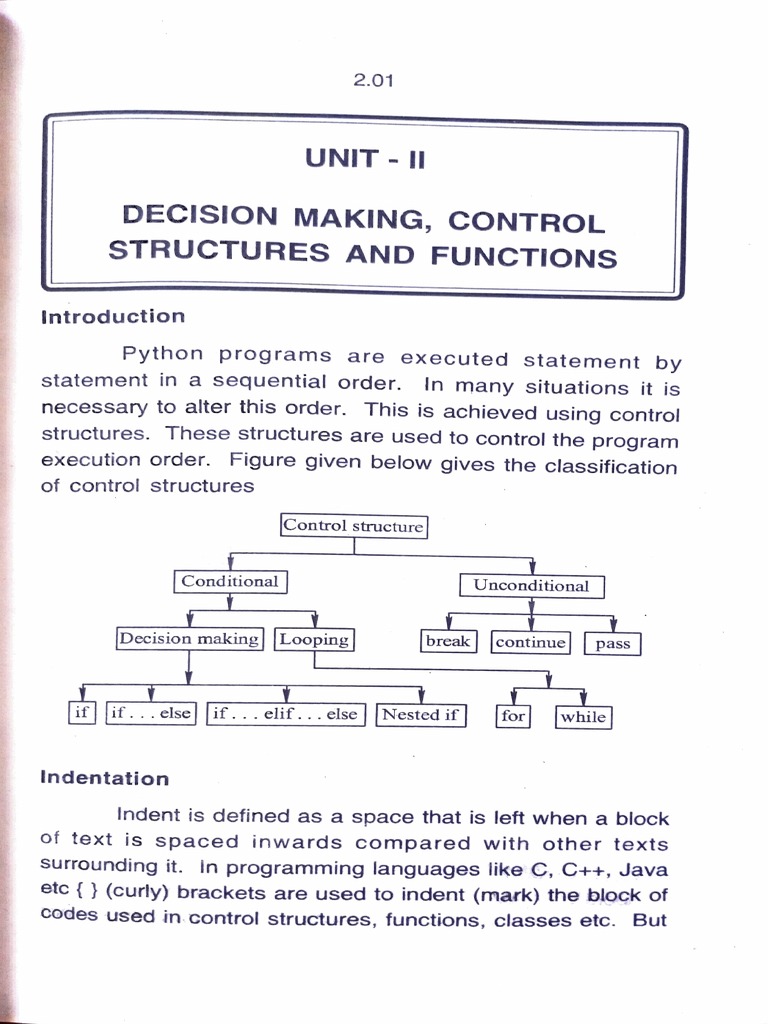 2.01

UNIT - II

DECISION MAKING, CONTROL STRUCTURES AND FUNCTIONS

Introduction

Python programs are executed statement by statement in a sequential order. In many situations it is necessary to alter this order. This is achieved using control structures. These structures are used to control the program execution order. Figure given below gives the classification of control structures

Control structure

Conditional

Unconditional

Decision making

Looping

break

continue

pass

if

if . . . else

if . . . elif . . . else

Nested if

for

while

Indentation

Indent is defined as a space that is left when a block of text is spaced inwards compared with other texts surrounding it. In programming languages like C, C++, Java etc { } (curly) brackets are used to indent (mark) the block of codes used in control structures, functions, classes etc. But